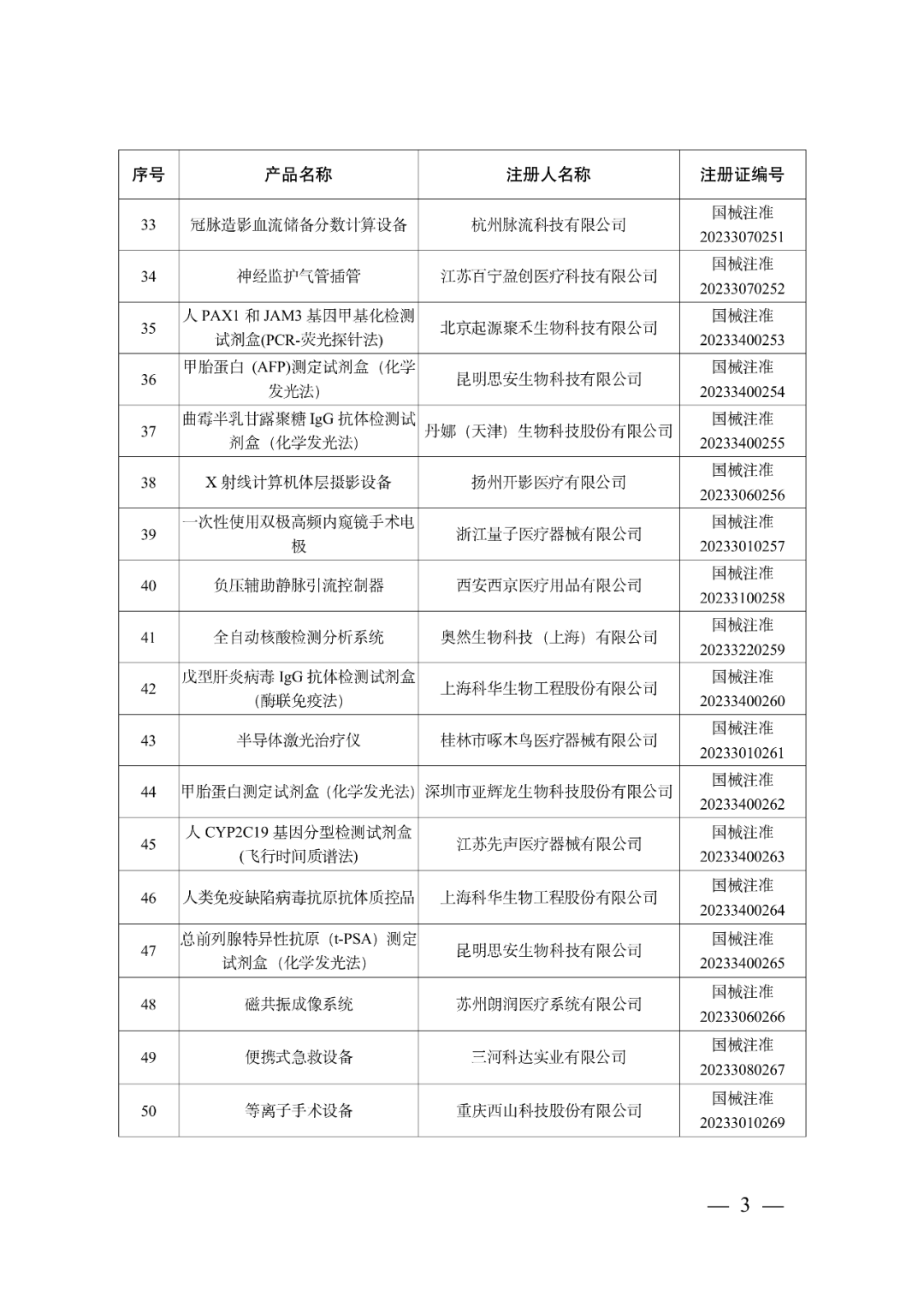 | 序号 | 产品名称 | 注册人名称 | 注册证编号 |
|---|---|---|---|
| 33 | 冠脉造影血流储备分数计算设备 | 杭州脉流科技有限公司 | 国械注准 20233070251 |
| 34 | 神经监护气管插管 | 江苏百宁盈创医疗科技有限公司 | 国械注准 20233070252 |
| 35 | 人 PAX1 和 JAM3 基因甲基化检测试剂盒(PCR-荧光探针法) | 北京起源聚禾生物科技有限公司 | 国械注准 20233400253 |
| 36 | 甲胎蛋白 (AFP)测定试剂盒（化学发光法） | 昆明思安生物科技有限公司 | 国械注准 20233400254 |
| 37 | 曲霉半乳甘露聚糖 IgG 抗体检测试剂盒（化学发光法） | 丹娜（天津）生物科技股份有限公司 | 国械注准 20233400255 |
| 38 | X 射线计算机体层摄影设备 | 扬州开影医疗有限公司 | 国械注准 20233060256 |
| 39 | 一次性使用双极高频内窥镜手术电极 | 浙江量子医疗器械有限公司 | 国械注准 20233010257 |
| 40 | 负压辅助静脉引流控制器 | 西安西京医疗用品有限公司 | 国械注准 20233100258 |
| 41 | 全自动核酸检测分析系统 | 奥然生物科技（上海）有限公司 | 国械注准 20233220259 |
| 42 | 戊型肝炎病毒 IgG 抗体检测试剂盒(酶联免疫法) | 上海科华生物工程股份有限公司 | 国械注准 20233400260 |
| 43 | 半导体激光治疗仪 | 桂林市啄木鸟医疗器械有限公司 | 国械注准 20233010261 |
| 44 | 甲胎蛋白测定试剂盒（化学发光法） | 深圳市亚辉龙生物科技股份有限公司 | 国械注准 20233400262 |
| 45 | 人 CYP2C19 基因分型检测试剂盒(飞行时间质谱法) | 江苏先声医疗器械有限公司 | 国械注准 20233400263 |
| 46 | 人类免疫缺陷病毒抗原抗体质控品 | 上海科华生物工程股份有限公司 | 国械注准 20233400264 |
| 47 | 总前列腺特异性抗原（t-PSA）测定试剂盒（化学发光法） | 昆明思安生物科技有限公司 | 国械注准 20233400265 |
| 48 | 磁共振成像系统 | 苏州朗润医疗系统有限公司 | 国械注准 20233060266 |
| 49 | 便携式急救设备 | 三河科达实业有限公司 | 国械注准 20233080267 |
| 50 | 等离子手术设备 | 重庆西山科技股份有限公司 | 国械注准 20233010269 |

— 3 —